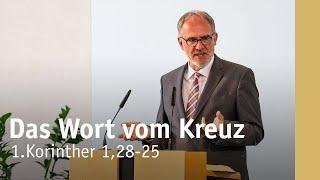 Das Wort vom Kreuz
1.Korinther 1,28-25